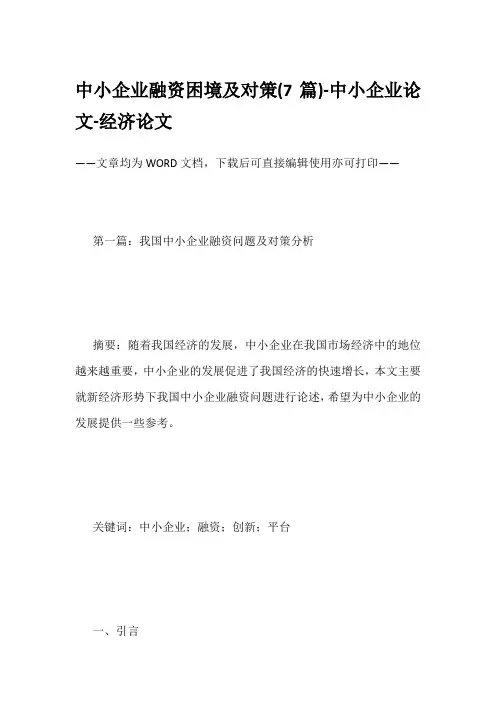 中小企业融资困境及对策(7 篇)-中小企业论文-经济论文

——文章均为WORD文档，下载后可直接编辑使用亦可打印——

第一篇：我国中小企业融资问题及对策分析

摘要：随着我国经济的发展，中小企业在我国市场经济中的地位越来越重要，中小企业的发展促进了我国经济的快速增长，本文主要就新经济形势下我国中小企业融资问题进行论述，希望为中小企业的发展提供一些参考。

关键词：中小企业；融资；创新；平台

一、引言